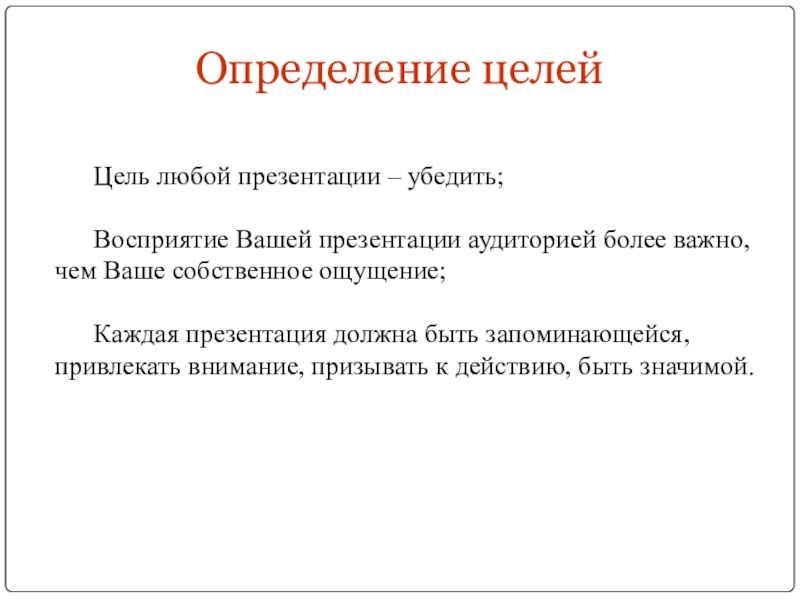 Определение целей

Цель любой презентации – убедить;

Восприятие Вашей презентации аудиторией более важно, чем Ваше собственное ощущение;

Каждая презентация должна быть запоминающейся, привлекать внимание, призывать к действию, быть значимой.